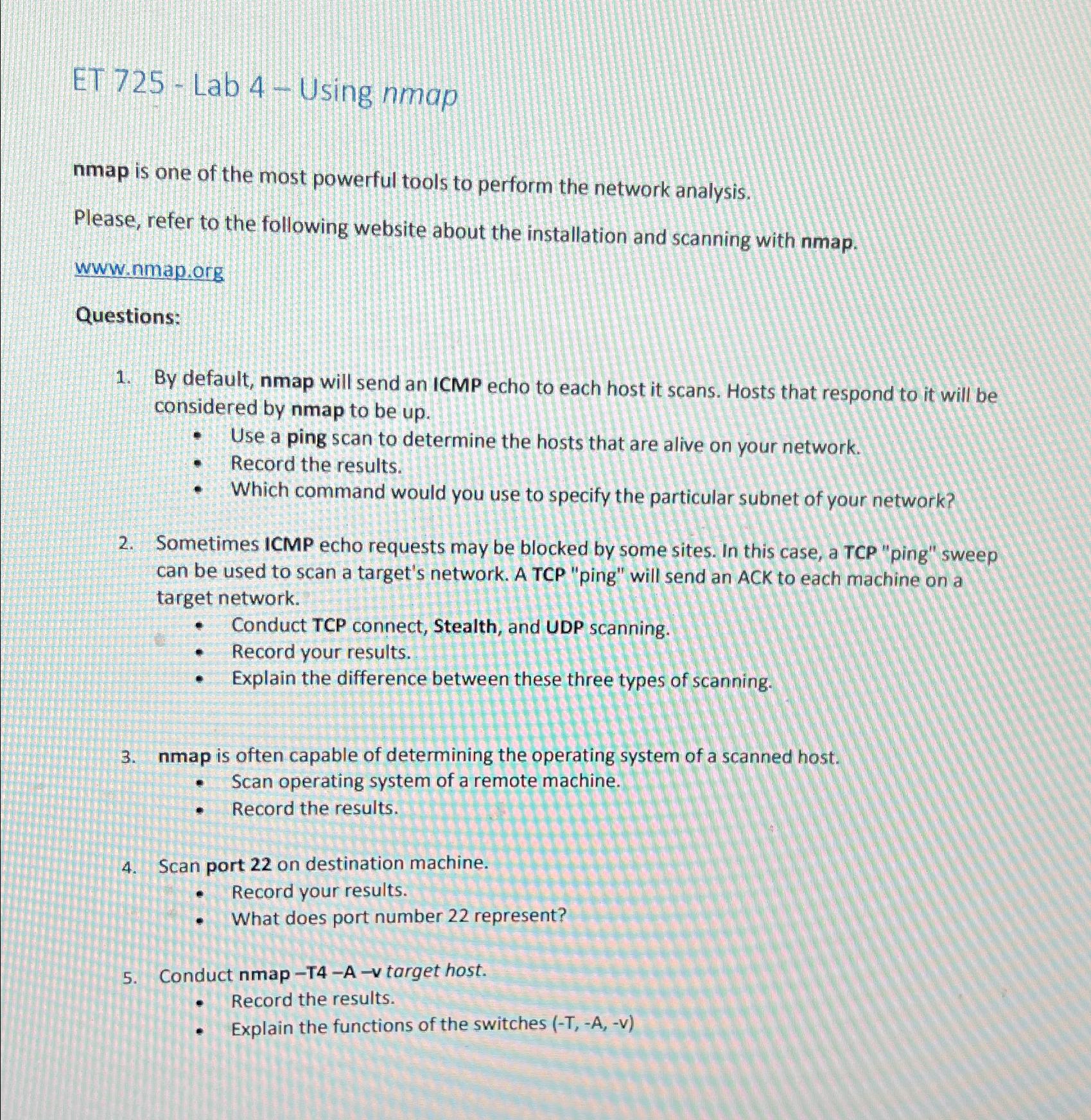 ET 725 - Lab 4 – Using nmap

nmap is one of the most powerful tools to perform the network analysis.

Please, refer to the following website about the installation and scanning with nmap.

www.nmap.org

Questions:

1. By default, nmap will send an ICMP echo to each host it scans. Hosts that respond to it will be considered by nmap to be up.
   • Use a ping scan to determine the hosts that are alive on your network.
   • Record the results.
   • Which command would you use to specify the particular subnet of your network?

2. Sometimes ICMP echo requests may be blocked by some sites. In this case, a TCP "ping" sweep can be used to scan a target's network. A TCP "ping" will send an ACK to each machine on a target network.
   • Conduct TCP connect, Stealth, and UDP scanning.
   • Record your results.
   • Explain the difference between these three types of scanning.

3. nmap is often capable of determining the operating system of a scanned host.
   • Scan operating system of a remote machine.
   • Record the results.

4. Scan port 22 on destination machine.
   • Record your results.
   • What does port number 22 represent?

5. Conduct nmap –T4 –A –v target host.
   • Record the results.
   • Explain the functions of the switches (-T, -A, -v)